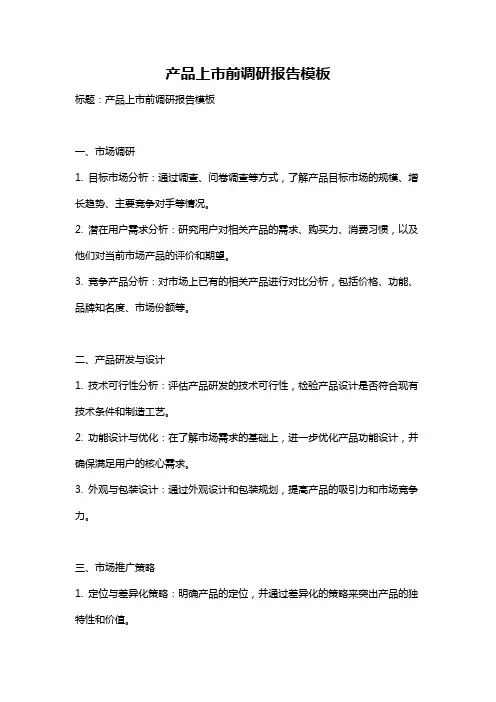 产品上市前调研报告模板

标题：产品上市前调研报告模板

一、市场调研

1. 目标市场分析：通过调查、问卷调查等方式，了解产品目标市场的规模、增长趋势、主要竞争对手等情况。

2. 潜在用户需求分析：研究用户对相关产品的需求、购买力、消费习惯，以及他们对当前市场产品的评价和期望。

3. 竞争产品分析：对市场上已有的相关产品进行对比分析，包括价格、功能、品牌知名度、市场份额等。

二、产品研发与设计

1. 技术可行性分析：评估产品研发的技术可行性，检验产品设计是否符合现有技术条件和制造工艺。

2. 功能设计与优化：在了解市场需求的基础上，进一步优化产品功能设计，并确保满足用户的核心需求。

3. 外观与包装设计：通过外观设计和包装规划，提高产品的吸引力和市场竞争力。

三、市场推广策略

1. 定位与差异化策略：明确产品的定位，并通过差异化的策略来突出产品的独特性和价值。